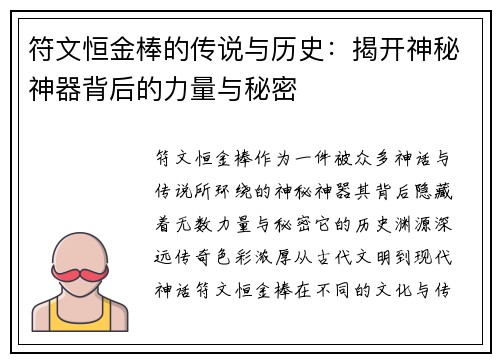 符文恒金棒的传说与历史：揭开神秘神器背后的力量与秘密

符文恒金棒作为一件被众多神话与传说所环绕的神秘神器其背后隐藏着无数力量与秘密它的历史渊源深远传奇色彩浓厚从古代文明到现代神话符文恒金棒在不同的文化与传